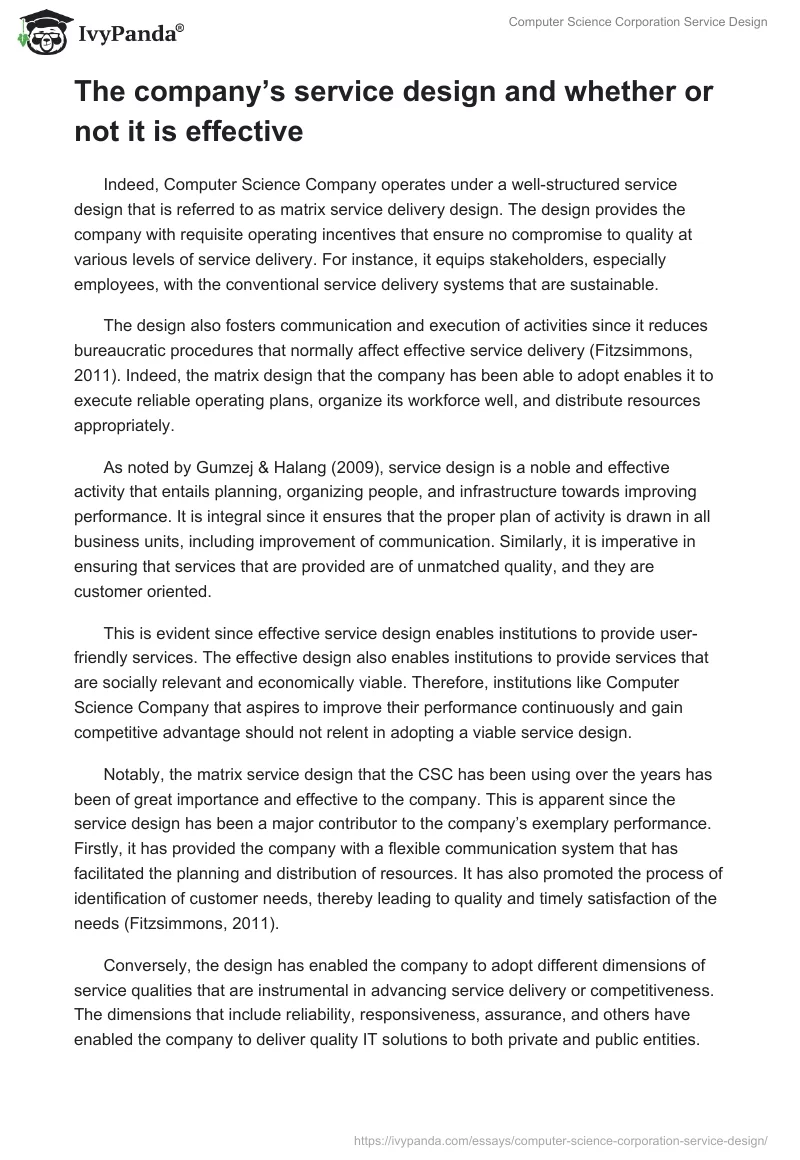 IvyPanda®

Computer Science Corporation Service Design

The company's service design and whether or not it is effective

Indeed, Computer Science Company operates under a well-structured service design that is referred to as matrix service delivery design. The design provides the company with requisite operating incentives that ensure no compromise to quality at various levels of service delivery. For instance, it equips stakeholders, especially employees, with the conventional service delivery systems that are sustainable.

The design also fosters communication and execution of activities since it reduces bureaucratic procedures that normally affect effective service delivery (Fitzsimmons, 2011). Indeed, the matrix design that the company has been able to adopt enables it to execute reliable operating plans, organize its workforce well, and distribute resources appropriately.

As noted by Gumzej & Halang (2009), service design is a noble and effective activity that entails planning, organizing people, and infrastructure towards improving performance. It is integral since it ensures that the proper plan of activity is drawn in all business units, including improvement of communication. Similarly, it is imperative in ensuring that services that are provided are of unmatched quality, and they are customer oriented.

This is evident since effective service design enables institutions to provide user-friendly services. The effective design also enables institutions to provide services that are socially relevant and economically viable. Therefore, institutions like Computer Science Company that aspires to improve their performance continuously and gain competitive advantage should not relent in adopting a viable service design.

Notably, the matrix service design that the CSC has been using over the years has been of great importance and effective to the company. This is apparent since the service design has been a major contributor to the company's exemplary performance. Firstly, it has provided the company with a flexible communication system that has facilitated the planning and distribution of resources. It has also promoted the process of identification of customer needs, thereby leading to quality and timely satisfaction of the needs (Fitzsimmons, 2011).

Conversely, the design has enabled the company to adopt different dimensions of service qualities that are instrumental in advancing service delivery or competitiveness. The dimensions that include reliability, responsiveness, assurance, and others have enabled the company to deliver quality IT solutions to both private and public entities.

https://ivypanda.com/essays/computer-science-corporation-service-design/